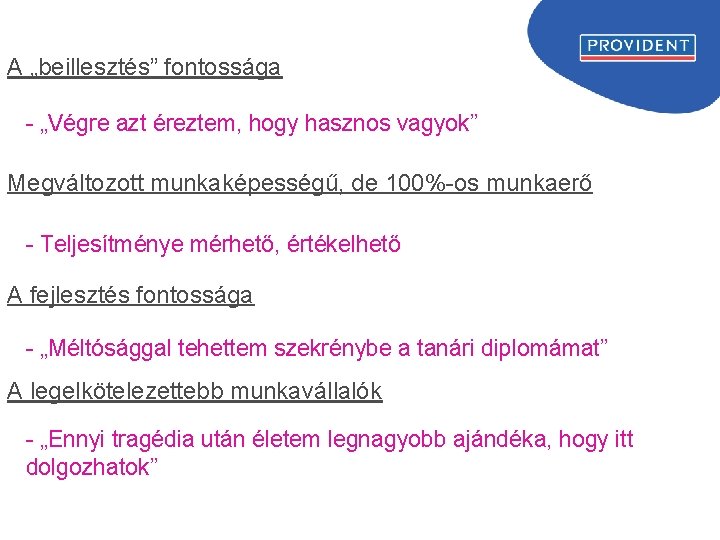 PROVIDENT

A „beillesztés” fontossága

- „Végre azt éreztem, hogy hasznos vagyok”

Megváltozott munkaképességű, de 100%-os munkaerő

- Teljesítménye mérhető, értékelhető

A fejlesztés fontossága

- „Méltósággal tehettem szekrénybe a tanári diplomámat”

A legelkötelezettebb munkavállalók

- „Ennyi tragédia után életem legnagyobb ajándéka, hogy itt dolgozhatok”